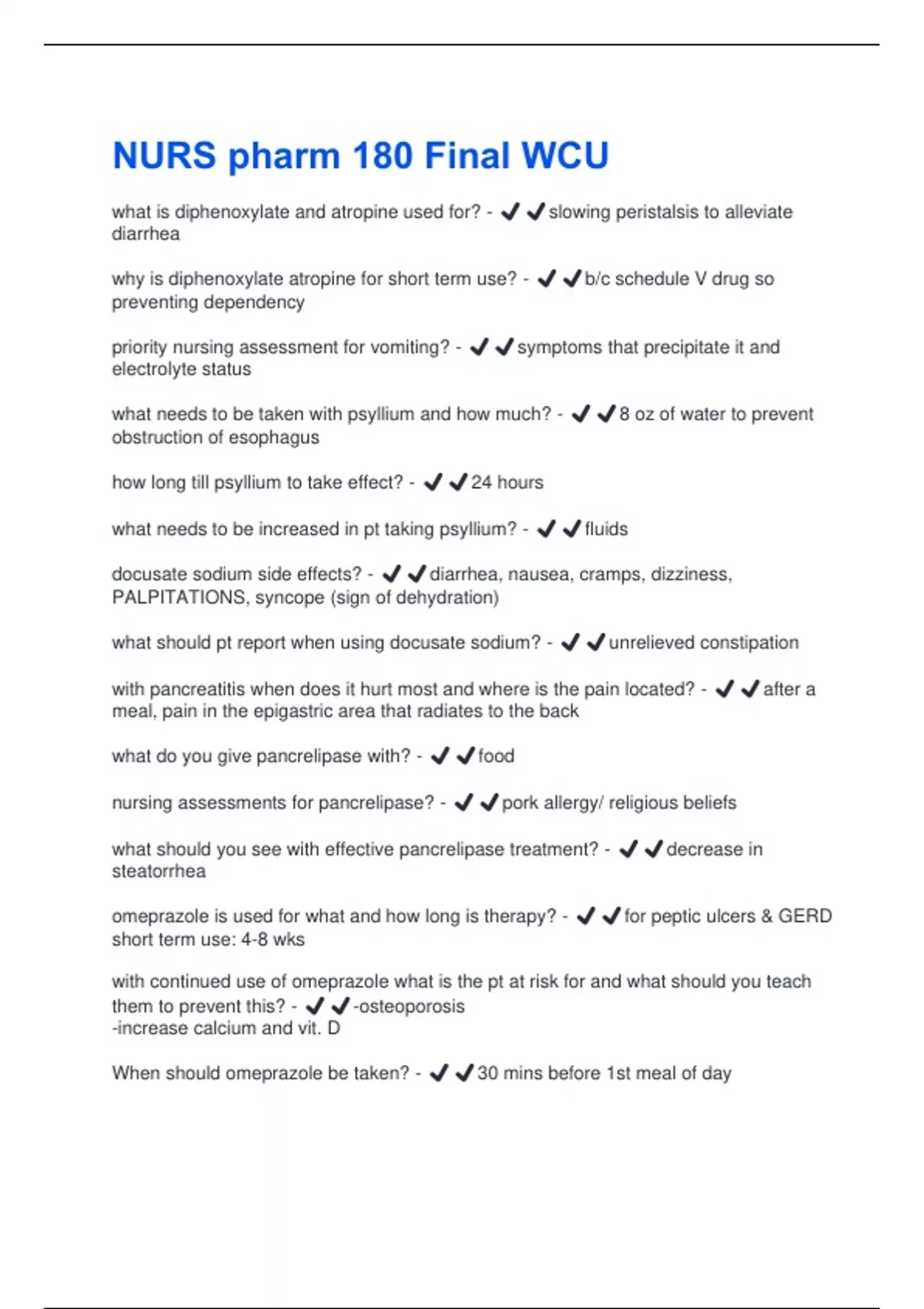 NURS pharm 180 Final WCU

what is diphenoxylate and atropine used for? - ✔✔slowing peristalsis to alleviate diarrhea

why is diphenoxylate atropine for short term use? - ✔✔b/c schedule V drug so preventing dependency

priority nursing assessment for vomiting? - ✔✔symptoms that precipitate it and electrolyte status

what needs to be taken with psyllium and how much? - ✔✔8 oz of water to prevent obstruction of esophagus

how long till psyllium to take effect? - ✔✔24 hours

what needs to be increased in pt taking psyllium? - ✔✔fluids

docusate sodium side effects? - ✔✔diarrhea, nausea, cramps, dizziness, PALPITATIONS, syncope (sign of dehydration)

what should pt report when using docusate sodium? - ✔✔unrelieved constipation

with pancreatitis when does it hurt most and where is the pain located? - ✔✔after a meal, pain in the epigastric area that radiates to the back

what do you give pancrelipase with? - ✔✔food

nursing assessments for pancrelipase? - ✔✔pork allergy/ religious beliefs

what should you see with effective pancrelipase treatment? - ✔✔decrease in steatorrhea

omeprazole is used for what and how long is therapy? - ✔✔for peptic ulcers & GERD short term use: 4-8 wks

with continued use of omeprazole what is the pt at risk for and what should you teach them to prevent this? - ✔✔-osteoporosis
-increase calcium and vit. D

When should omeprazole be taken? - ✔✔30 mins before 1st meal of day